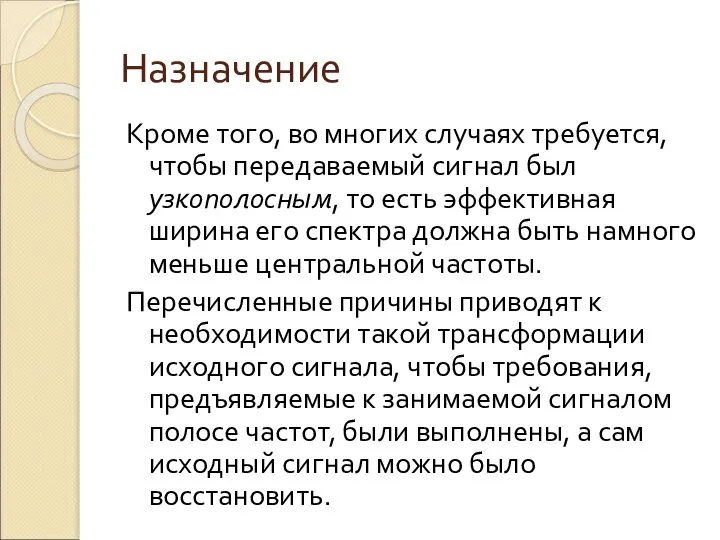 Назначение

Кроме того, во многих случаях требуется, чтобы передаваемый сигнал был узкополосным, то есть эффективная ширина его спектра должна быть намного меньше центральной частоты.

Перечисленные причины приводят к необходимости такой трансформации исходного сигнала, чтобы требования, предъявляемые к занимаемой сигналом полосе частот, были выполнены, а сам исходный сигнал можно было восстановить.